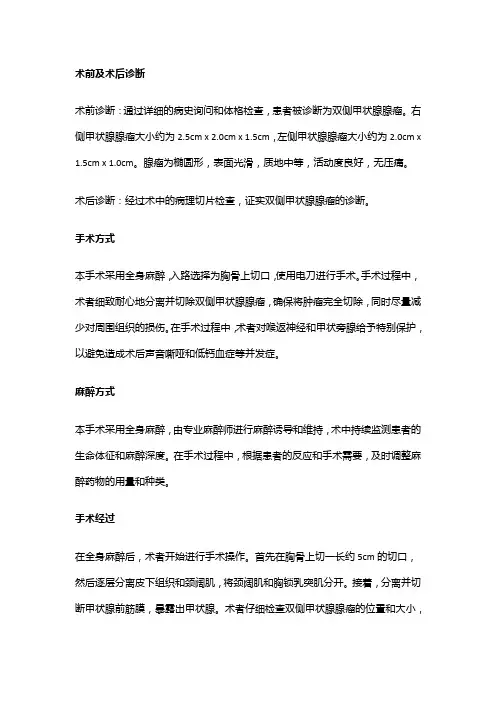 术前及术后诊断

术前诊断：通过详细的病史询问和体格检查，患者被诊断为双侧甲状腺腺瘤。右侧甲状腺腺瘤大小约为 2.5cm x 2.0cm x 1.5cm，左侧甲状腺腺瘤大小约为 2.0cm x 1.5cm x 1.0cm。腺瘤为椭圆形，表面光滑，质地中等，活动度良好，无压痛。

术后诊断：经过术中的病理切片检查，证实双侧甲状腺腺瘤的诊断。

手术方式

本手术采用全身麻醉，入路选择为胸骨上切口，使用电刀进行手术。手术过程中，术者细致耐心地分离并切除双侧甲状腺腺瘤，确保将肿瘤完全切除，同时尽量减少对周围组织的损伤。在手术过程中，术者对喉返神经和甲状旁腺给予特别保护，以避免造成术后声音嘶哑和低钙血症等并发症。

麻醉方式

本手术采用全身麻醉，由专业麻醉师进行麻醉诱导和维持，术中持续监测患者的生命体征和麻醉深度。在手术过程中，根据患者的反应和手术需要，及时调整麻醉药物的用量和种类。

手术经过

在全身麻醉后，术者开始进行手术操作。首先在胸骨上切一长约 5cm 的切口，然后逐层分离皮下组织和颈阔肌，将颈阔肌和胸锁乳突肌分开。接着，分离并切断甲状腺前筋膜，暴露出甲状腺。术者仔细检查双侧甲状腺腺瘤的位置和大小，